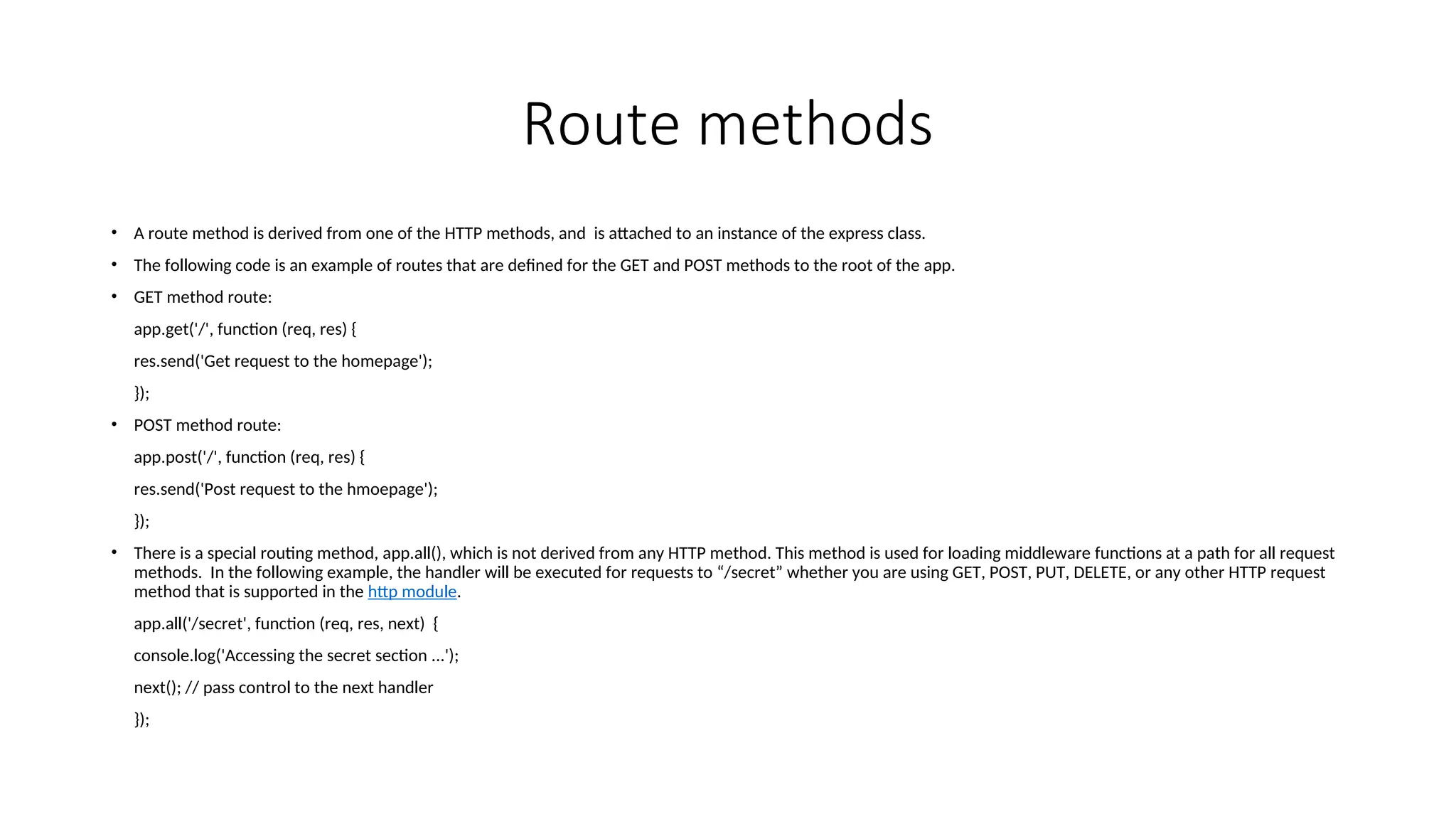 Route methods

• A route method is derived from one of the HTTP methods, and  is attached to an instance of the express class.

• The following code is an example of routes that are defined for the GET and POST methods to the root of the app.

• GET method route:

app.get('/', function (req, res) {

res.send('Get request to the homepage');

});

• POST method route:

app.post('/', function (req, res) {

res.send('Post request to the hmoepage');

});

• There is a special routing method, app.all(), which is not derived from any HTTP method. This method is used for loading middleware functions at a path for all request methods.  In the following example, the handler will be executed for requests to “/secret” whether you are using GET, POST, PUT, DELETE, or any other HTTP request method that is supported in the http module.

app.all('/secret', function (req, res, next)  {

console.log('Accessing the secret section ...');

next(); // pass control to the next handler

});